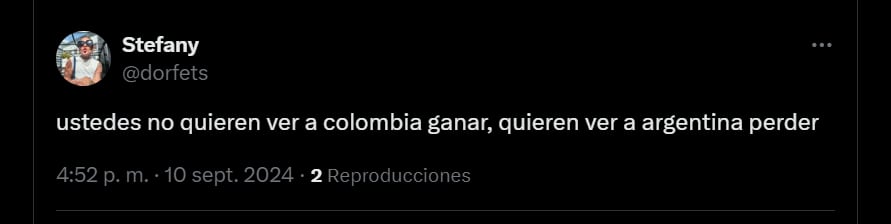 Stefany
@dorfets

ustedes no quieren ver a colombia ganar, quieren ver a argentina perder

4:52 p. m. · 10 sept. 2024 · 2 Reproducciones